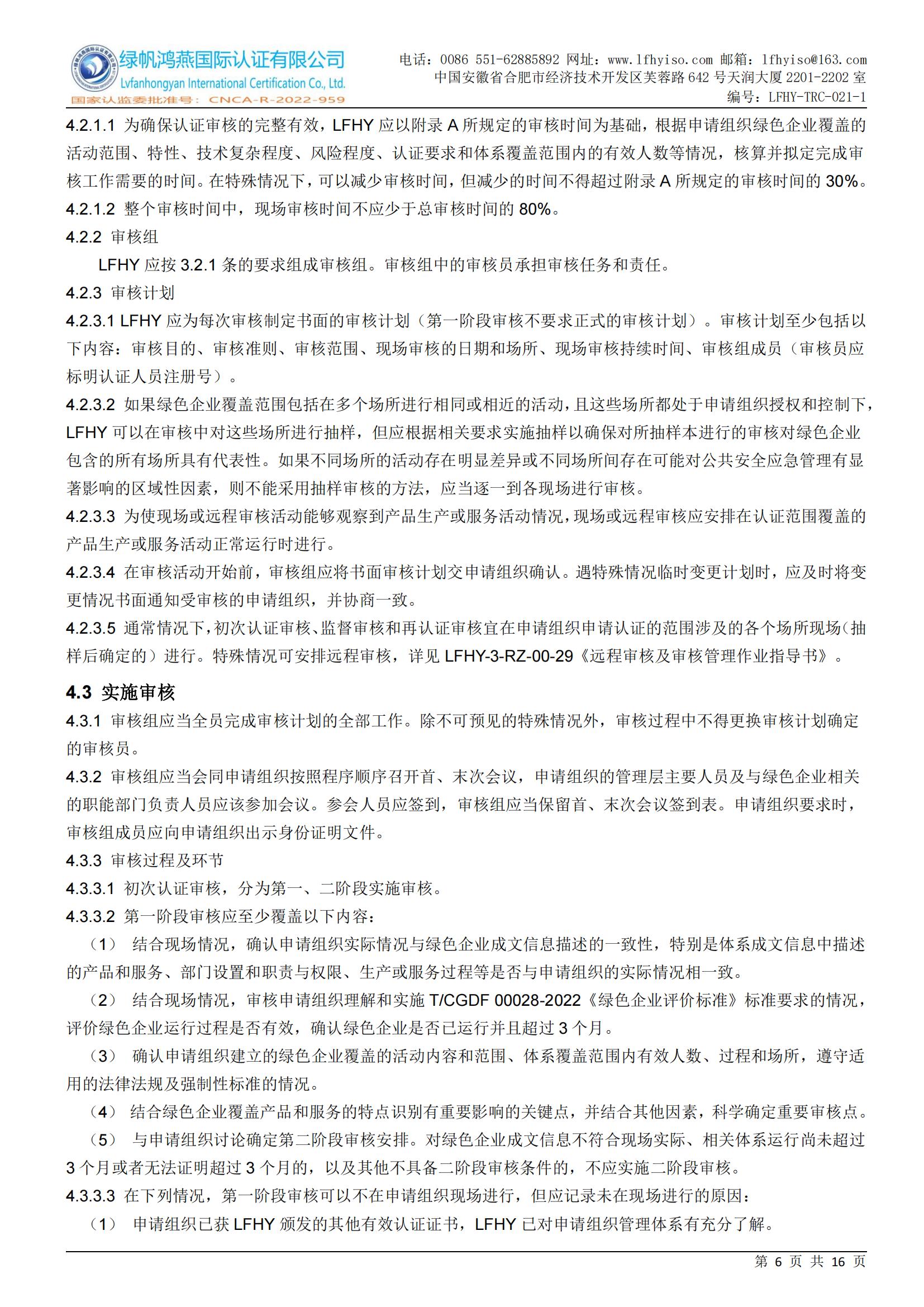 绿帆鸿燕国际认证有限公司
Lvfanhongyan International Certification Co., Ltd.
国家认监委批准号：CNCA-R-2022-959

电话：0086 551-62885892 网址：www.lfhyiso.com 邮箱：lfhyiso@163.com
中国安徽省合肥市经济技术开发区芙蓉路 642 号天润大厦 2201-2202 室
编号：LFHY-TRC-021-1

4.2.1.1 为确保认证审核的完整有效，LFHY 应以附录 A 所规定的审核时间为基础，根据申请组织绿色企业覆盖的活动范围、特性、技术复杂程度、风险程度、认证要求和体系覆盖范围内的有效人数等情况，核算并拟定完成审核工作需要的时间。在特殊情况下，可以减少审核时间，但减少的时间不得超过附录 A 所规定的审核时间的 30%。
4.2.1.2 整个审核时间中，现场审核时间不应少于总审核时间的 80%。
4.2.2 审核组
LFHY 应按 3.2.1 条的要求组成审核组。审核组中的审核员承担审核任务和责任。
4.2.3 审核计划
4.2.3.1 LFHY 应为每次审核制定书面的审核计划（第一阶段审核不要求正式的审核计划）。审核计划至少包括以下内容：审核目的、审核准则、审核范围、现场审核的日期和场所、现场审核持续时间、审核组成员（审核员应标明认证人员注册号）。
4.2.3.2 如果绿色企业覆盖范围包括在多个场所进行相同或相近的活动，且这些场所都处于申请组织授权和控制下，LFHY 可以在审核中对这些场所进行抽样，但应根据相关要求实施抽样以确保对所抽样本进行的审核对绿色企业包含的所有场所具有代表性。如果不同场所的活动存在明显差异或不同场所间存在可能对公共安全应急管理有显著影响的区域性因素，则不能采用抽样审核的方法，应当逐一到各现场进行审核。
4.2.3.3 为使现场或远程审核活动能够观察到产品生产或服务活动情况，现场或远程审核应安排在认证范围覆盖的产品生产或服务活动正常运行时进行。
4.2.3.4 在审核活动开始前，审核组应将书面审核计划交申请组织确认。遇特殊情况临时变更计划时，应及时将变更情况书面通知受审核的申请组织，并协商一致。
4.2.3.5 通常情况下，初次认证审核、监督审核和再认证审核宜在申请组织申请认证的范围涉及的各个场所现场（抽样后确定的）进行。特殊情况可安排远程审核，详见 LFHY-3-RZ-00-29《远程审核及审核管理作业指导书》。
4.3 实施审核
4.3.1 审核组应当全员完成审核计划的全部工作。除不可预见的特殊情况外，审核过程中不得更换审核计划确定的审核员。
4.3.2 审核组应当会同申请组织按照程序顺序召开首、末次会议，申请组织的管理层主要人员及与绿色企业相关的职能部门负责人员应该参加会议。参会人员应签到，审核组应当保留首、末次会议签到表。申请组织要求时，审核组成员应向申请组织出示身份证明文件。
4.3.3 审核过程及环节
4.3.3.1 初次认证审核，分为第一、二阶段实施审核。
4.3.3.2 第一阶段审核应至少覆盖以下内容：
（1） 结合现场情况，确认申请组织实际情况与绿色企业成文信息描述的一致性，特别是体系成文信息中描述的产品和服务、部门设置和职责与权限、生产或服务过程等是否与申请组织的实际情况相一致。
（2） 结合现场情况，审核申请组织理解和实施 T/CGDF 00028-2022《绿色企业评价标准》标准要求的情况，评价绿色企业运行过程是否有效，确认绿色企业是否已运行并且超过 3 个月。
（3） 确认申请组织建立的绿色企业覆盖的活动内容和范围、体系覆盖范围内有效人数、过程和场所，遵守适用的法律法规及强制性标准的情况。
（4） 结合绿色企业覆盖产品和服务的特点识别有重要影响的关键点，并结合其他因素，科学确定重要审核点。
（5） 与申请组织讨论确定第二阶段审核安排。对绿色企业成文信息不符合现场实际、相关体系运行尚未超过 3 个月或者无法证明超过 3 个月的，以及其他不具备二阶段审核条件的，不应实施二阶段审核。
4.3.3.3 在下列情况，第一阶段审核可以不在申请组织现场进行，但应记录未在现场进行的原因：
（1） 申请组织已获 LFHY 颁发的其他有效认证证书，LFHY 已对申请组织管理体系有充分了解。

第 6 页 共 16 页